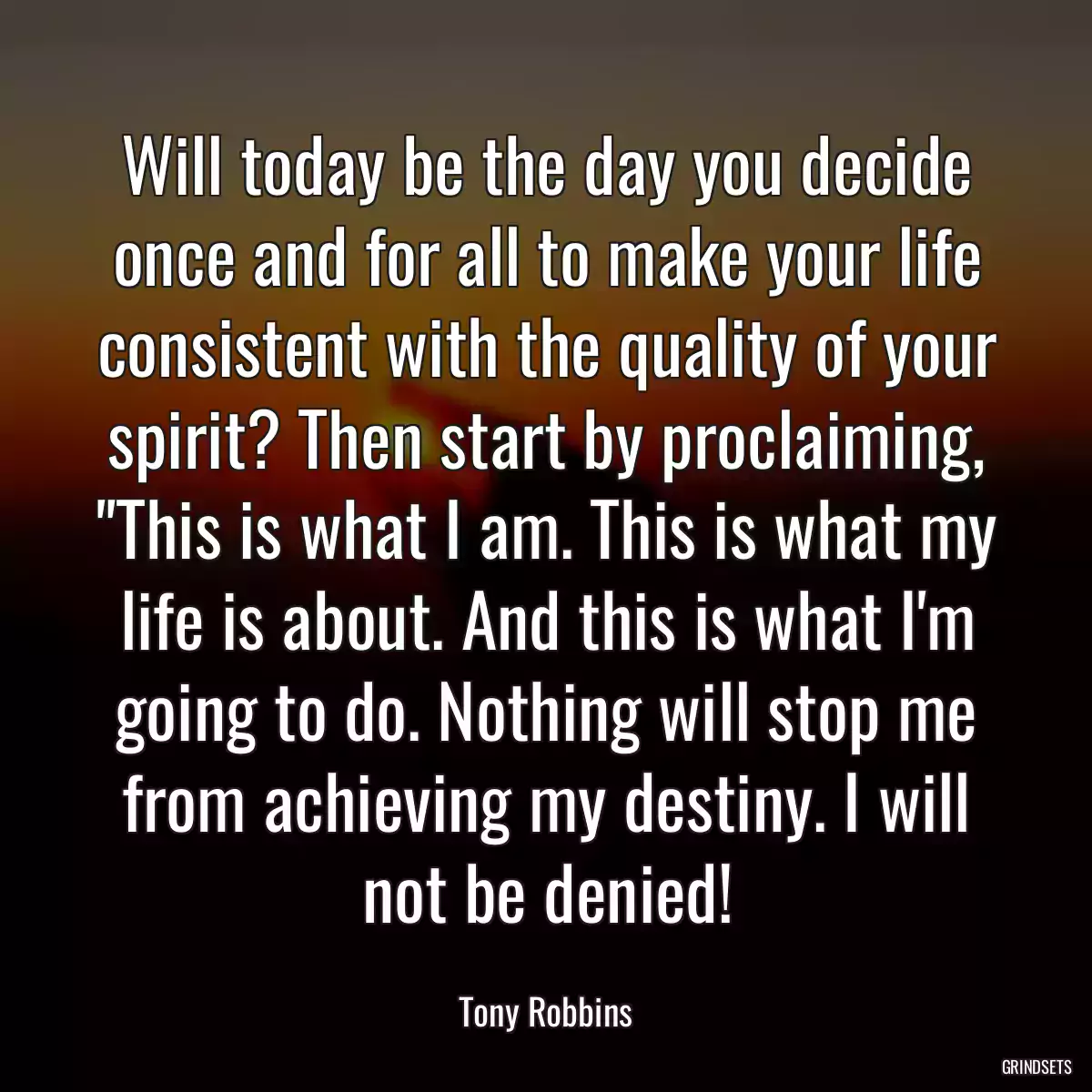 Will today be the day you decide once and for all to make your life consistent with the quality of your spirit? Then start by proclaiming, "This is what I am. This is what my life is about. And this is what I'm going to do. Nothing will stop me from achieving my destiny. I will not be denied!

Tony Robbins

GRINDSETS